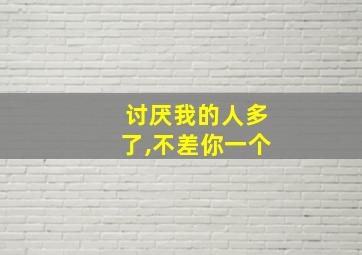 讨厌我的人多了,不差你一个